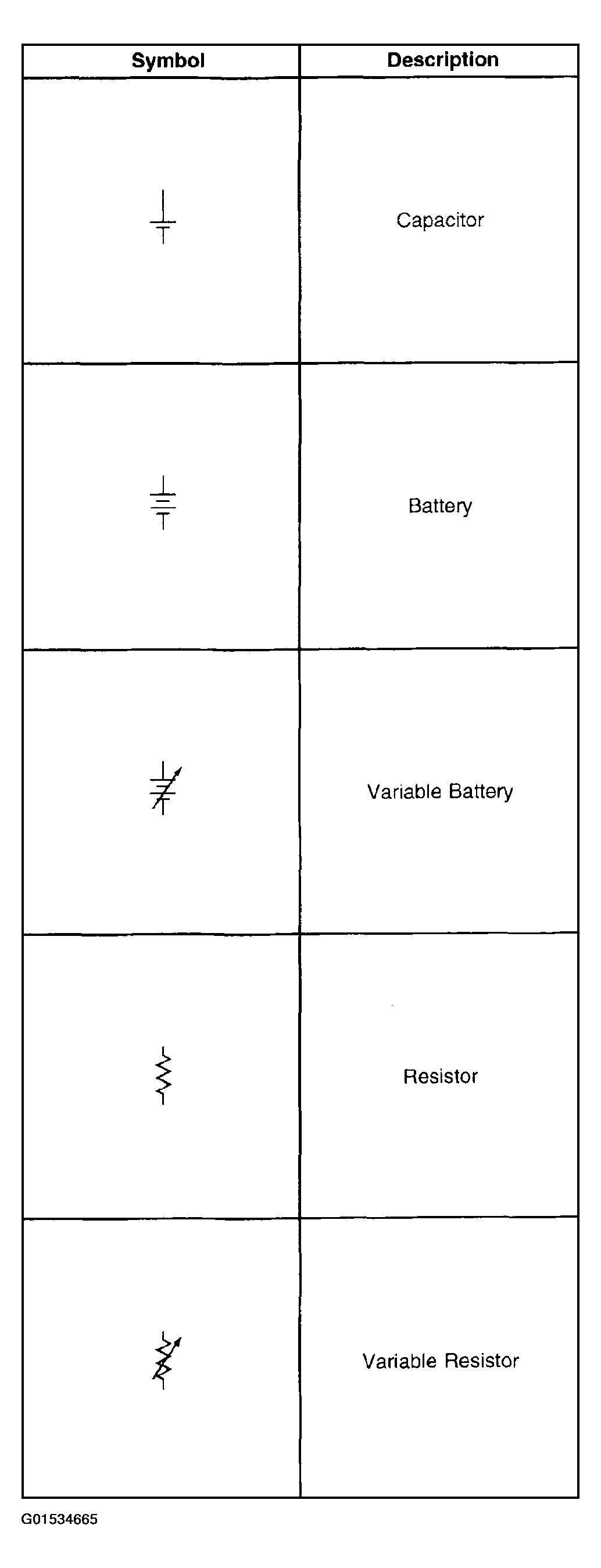 | Symbol | Description |
|---|---|
| | Capacitor |
| | Battery |
| | Variable Battery |
| | Resistor |
| | Variable Resistor |

G01534665